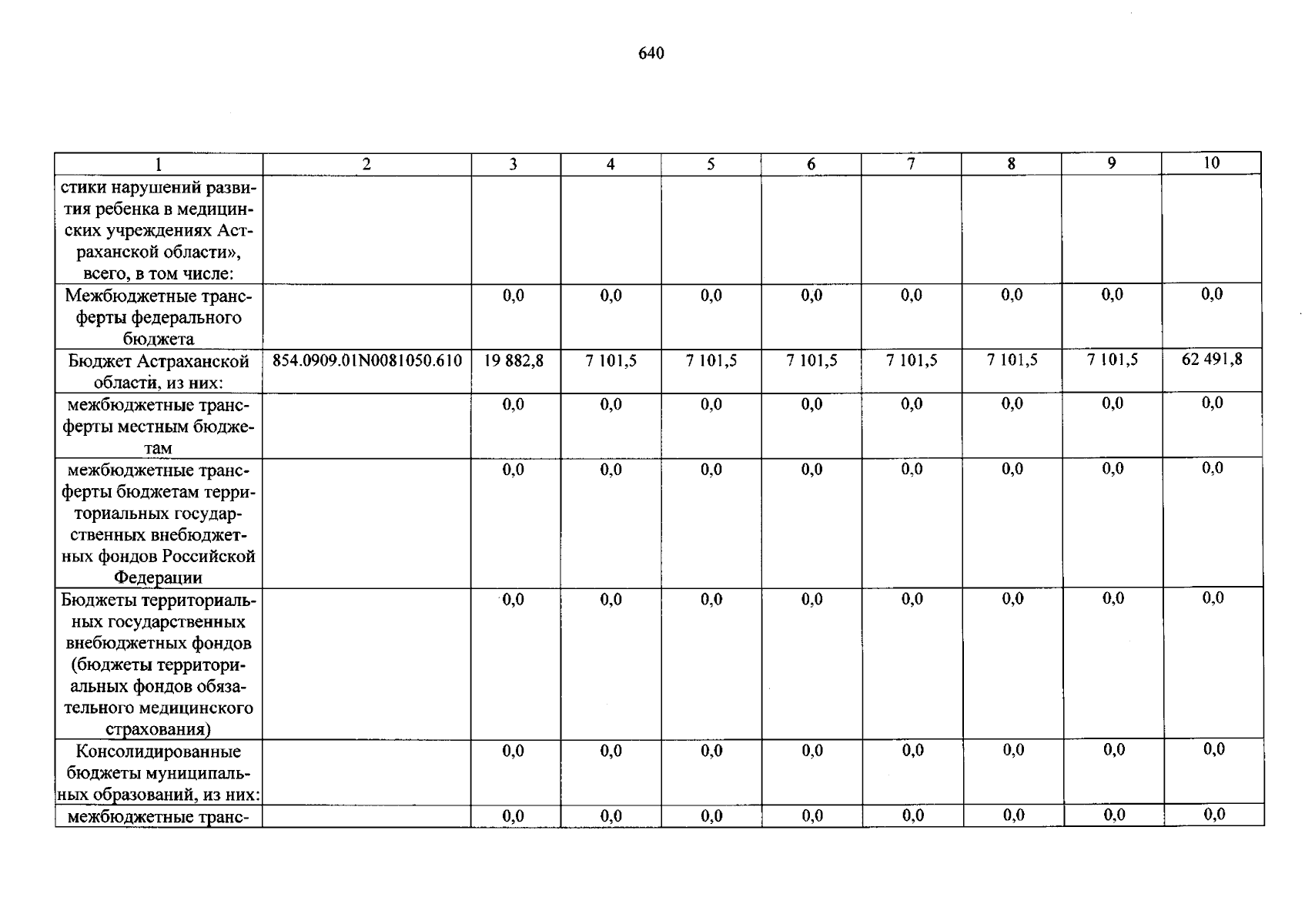 640

| 1 | 2 | 3 | 4 | 5 | 6 | 7 | 8 | 9 | 10 |
|---|---|---|---|---|---|---|---|---|---|
| стики нарушений развития ребенка в медицинских учреждениях Астраханской области», всего, в том числе: | | | | | | | | | |
| Межбюджетные трансферты федерального бюджета | | 0,0 | 0,0 | 0,0 | 0,0 | 0,0 | 0,0 | 0,0 | 0,0 |
| Бюджет Астраханской области, из них: | 854.0909.01N0081050.610 | 19 882,8 | 7 101,5 | 7 101,5 | 7 101,5 | 7 101,5 | 7 101,5 | 7 101,5 | 62 491,8 |
| межбюджетные трансферты местным бюджетам | | 0,0 | 0,0 | 0,0 | 0,0 | 0,0 | 0,0 | 0,0 | 0,0 |
| межбюджетные трансферты бюджетам территориальных государственных внебюджетных фондов Российской Федерации | | 0,0 | 0,0 | 0,0 | 0,0 | 0,0 | 0,0 | 0,0 | 0,0 |
| Бюджеты территориальных государственных внебюджетных фондов (бюджеты территориальных фондов обязательного медицинского страхования) | | 0,0 | 0,0 | 0,0 | 0,0 | 0,0 | 0,0 | 0,0 | 0,0 |
| Консолидированные бюджеты муниципальных образований, из них: | | 0,0 | 0,0 | 0,0 | 0,0 | 0,0 | 0,0 | 0,0 | 0,0 |
| межбюджетные транс- | | 0,0 | 0,0 | 0,0 | 0,0 | 0,0 | 0,0 | 0,0 | 0,0 |